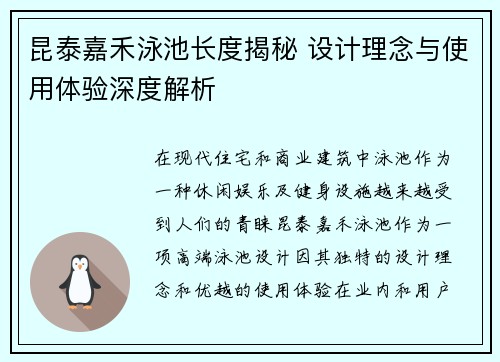 昆泰嘉禾泳池长度揭秘 设计理念与使用体验深度解析

在现代住宅和商业建筑中泳池作为一种休闲娱乐及健身设施越来越受到人们的青睐昆泰嘉禾泳池作为一项高端泳池设计因其独特的设计理念和优越的使用体验在业内和用户